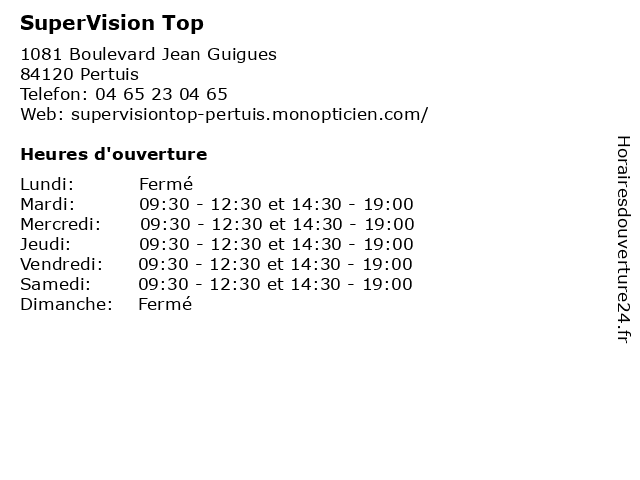 SuperVision Top

1081 Boulevard Jean Guigues
84120 Pertuis
Telefon: 04 65 23 04 65
Web: supervisiontop-pertuis.monopticien.com/

Heures d'ouverture

| | |
|---|---|
| Lundi: | Fermé |
| Mardi: | 09:30 - 12:30 et 14:30 - 19:00 |
| Mercredi: | 09:30 - 12:30 et 14:30 - 19:00 |
| Jeudi: | 09:30 - 12:30 et 14:30 - 19:00 |
| Vendredi: | 09:30 - 12:30 et 14:30 - 19:00 |
| Samedi: | 09:30 - 12:30 et 14:30 - 19:00 |
| Dimanche: | Fermé |

Horairesdouverture24.fr